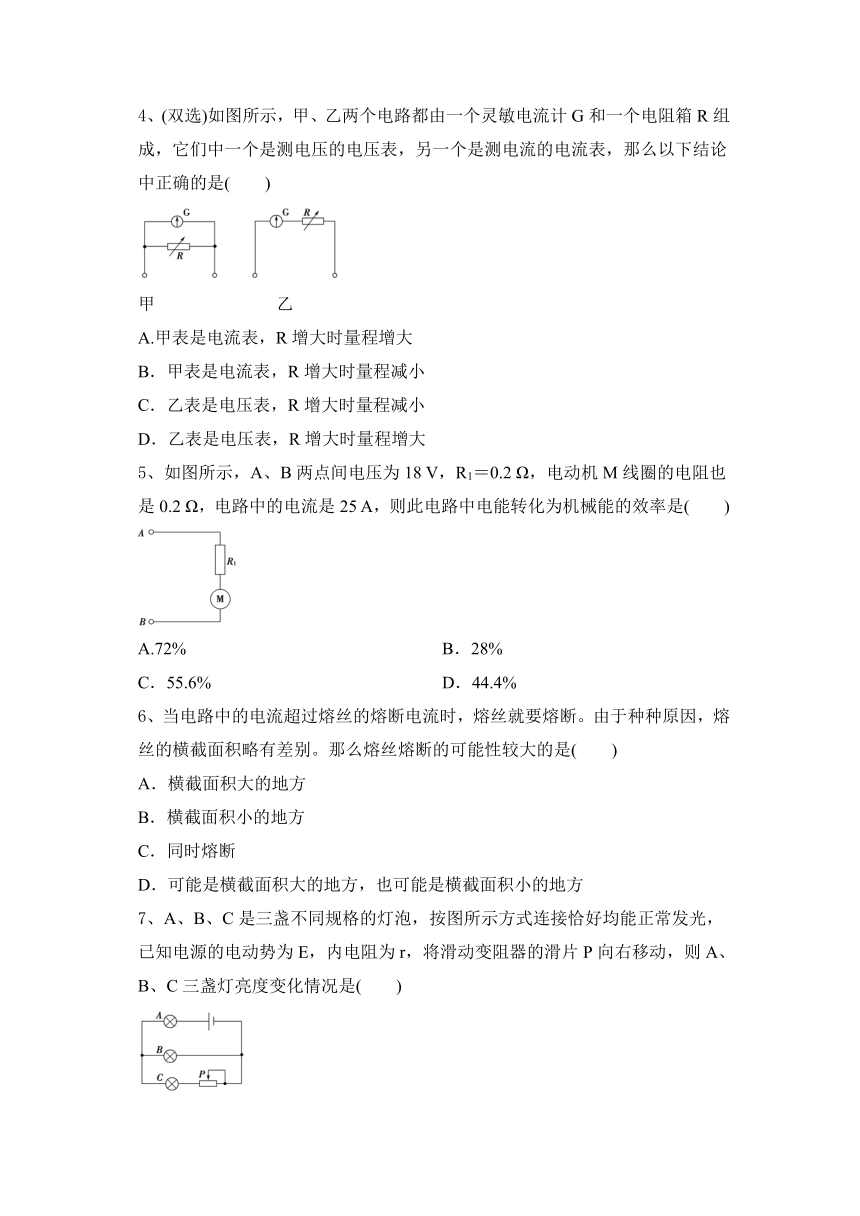 4、(双选)如图所示，甲、乙两个电路都由一个灵敏电流计 G 和一个电阻箱 R 组成，它们中一个是测电压的电压表，另一个是测电流的电流表，那么以下结论中正确的是(　　)

G
R
G R

甲　　　　　　乙

A.甲表是电流表，R 增大时量程增大

B．甲表是电流表，R 增大时量程减小

C．乙表是电压表，R 增大时量程减小

D．乙表是电压表，R 增大时量程增大

5、如图所示，A、B 两点间电压为 18 V，$R_1$＝0.2 Ω，电动机 M 线圈的电阻也是 0.2 Ω，电路中的电流是 25 A，则此电路中电能转化为机械能的效率是(　　)

A
$R_1$
M
B

A.72%　　　　B．28%

C．55.6%　　　　D．44.4%

6、当电路中的电流超过熔丝的熔断电流时，熔丝就要熔断。由于种种原因，熔丝的横截面积略有差别。那么熔丝熔断的可能性较大的是(　　)

A．横截面积大的地方

B．横截面积小的地方

C．同时熔断

D．可能是横截面积大的地方，也可能是横截面积小的地方

7、A、B、C 是三盏不同规格的灯泡，按图所示方式连接恰好均能正常发光，已知电源的电动势为 E，内电阻为 r，将滑动变阻器的滑片 P 向右移动，则 A、B、C 三盏灯亮度变化情况是(　　)

A
B
C P